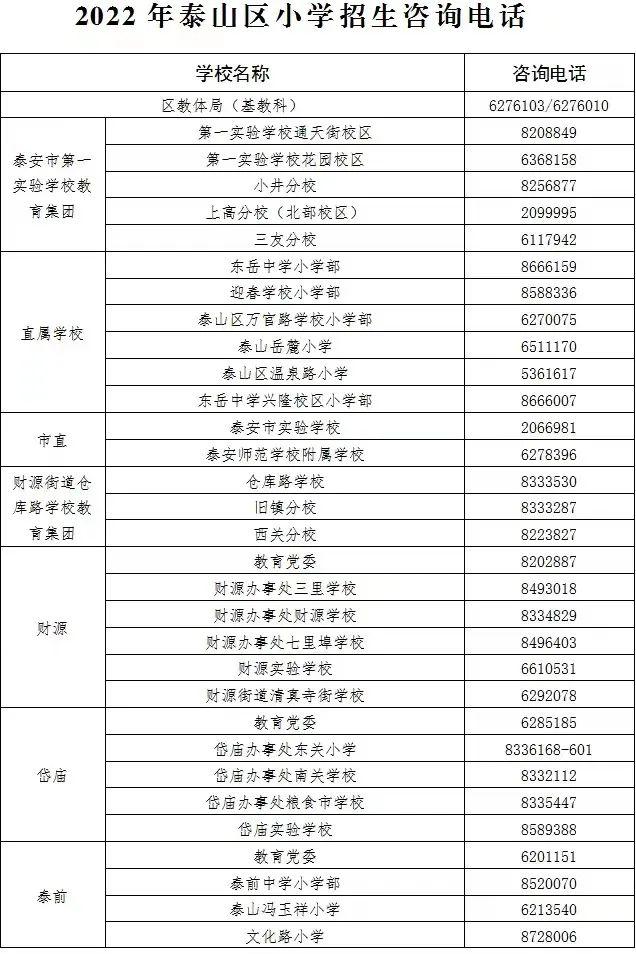 2022 年泰山区小学招生咨询电话

| 学校名称 | | 咨询电话 |
|---|---|---|
| 区教体局（基教科） | | 6276103/6276010 |
| 泰安市第一实验学校教育集团 | 第一实验学校通天街校区 | 8208849 |
| | 第一实验学校花园校区 | 6368158 |
| | 小井分校 | 8256877 |
| | 上高分校（北部校区） | 2099995 |
| | 三友分校 | 6117942 |
| 直属学校 | 东岳中学小学部 | 8666159 |
| | 迎春学校小学部 | 8588336 |
| | 泰山区万官路学校小学部 | 6270075 |
| | 泰山岳麓小学 | 6511170 |
| | 泰山区温泉路小学 | 5361617 |
| | 东岳中学兴隆校区小学部 | 8666007 |
| 市直 | 泰安市实验学校 | 2066981 |
| | 泰安师范学校附属学校 | 6278396 |
| 财源街道仓库路学校教育集团 | 仓库路学校 | 8333530 |
| | 旧镇分校 | 8333287 |
| | 西关分校 | 8223827 |
| 财源 | 教育党委 | 8202887 |
| | 财源办事处三里学校 | 8493018 |
| | 财源办事处财源学校 | 8334829 |
| | 财源办事处七里埠学校 | 8496403 |
| | 财源实验学校 | 6610531 |
| | 财源街道清真寺街学校 | 6292078 |
| 岱庙 | 教育党委 | 6285185 |
| | 岱庙办事处东关小学 | 8336168-601 |
| | 岱庙办事处南关学校 | 8332112 |
| | 岱庙办事处粮食市学校 | 8335447 |
| | 岱庙实验学校 | 8589388 |
| 泰前 | 教育党委 | 6201151 |
| | 泰前中学小学部 | 8520070 |
| | 泰山冯玉祥小学 | 6213540 |
| | 文化路小学 | 8728006 |